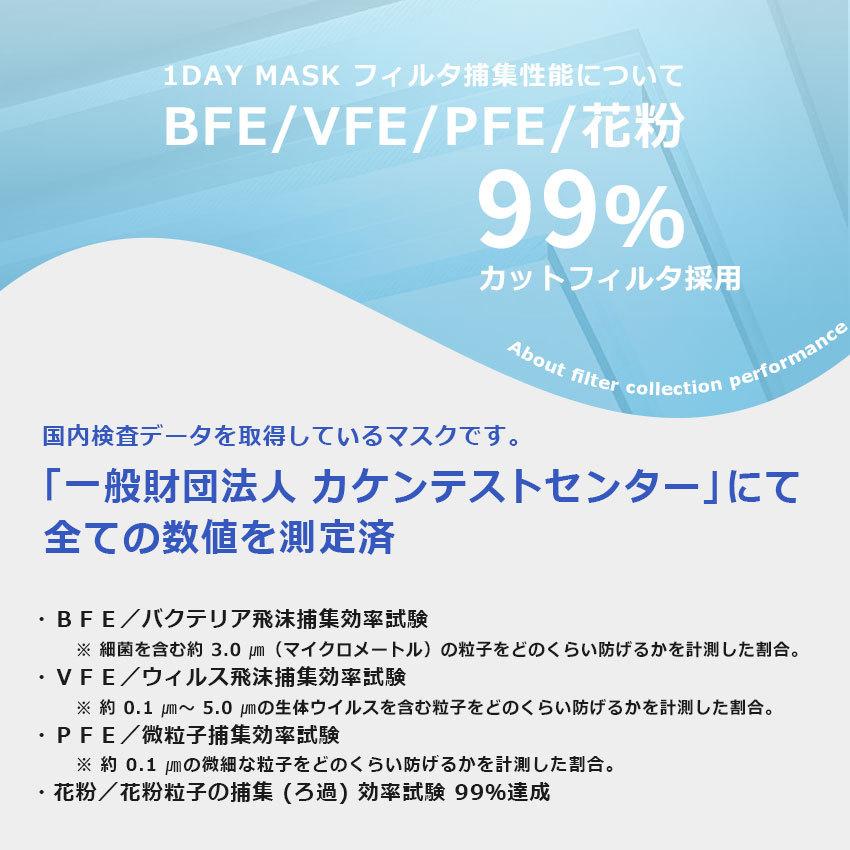 1DAY MASK フィルタ捕集性能について

BFE/VFE/PFE/花粉

99%

カットフィルタ採用

About filter collection performance

国内検査データを取得しているマスクです。

「一般財団法人 カケンテストセンター」にて全ての数値を測定済

・ＢＦＥ／バクテリア飛沫捕集効率試験

※ 細菌を含む約 3.0 ㎛（マイクロメートル）の粒子をどのくらい防げるかを計測した割合。

・ＶＦＥ／ウィルス飛沫捕集効率試験

※ 約 0.1 ㎛～ 5.0 ㎛の生体ウイルスを含む粒子をどのくらい防げるかを計測した割合。

・ＰＦＥ／微粒子捕集効率試験

※ 約 0.1 ㎛の微細な粒子をどのくらい防げるかを計測した割合。

・花粉／花粉粒子の捕集 (ろ過) 効率試験 99%達成